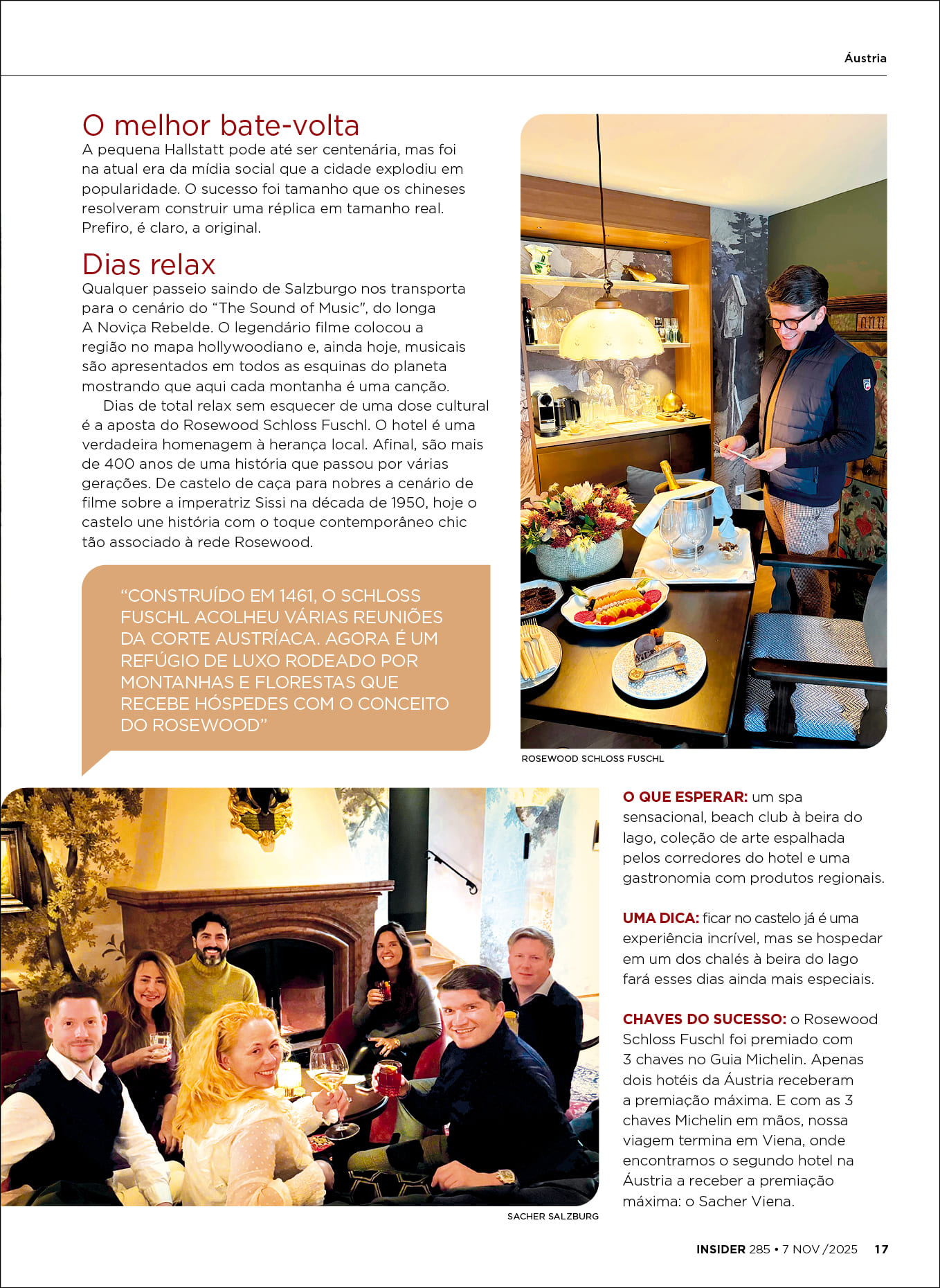 Áustria

O melhor bate-volta
A pequena Hallstatt pode até ser centenária, mas foi na atual era da mídia social que a cidade explodiu em popularidade. O sucesso foi tamanho que os chineses resolveram construir uma réplica em tamanho real. Prefiro, é claro, a original.

Dias relax
Qualquer passeio saindo de Salzburgo nos transporta para o cenário do "The Sound of Music", do longa A Noviça Rebelde. O legendário filme colocou a região no mapa hollywoodiano e, ainda hoje, musicais são apresentados em todos as esquinas do planeta mostrando que aqui cada montanha é uma canção.

Dias de total relax sem esquecer de uma dose cultural é a aposta do Rosewood Schloss Fuschl. O hotel é uma verdadeira homenagem à herança local. Afinal, são mais de 400 anos de uma história que passou por várias gerações. De castelo de caça para nobres a cenário de filme sobre a imperatriz Sissi na década de 1950, hoje o castelo une história com o toque contemporâneo chic tão associado à rede Rosewood.

"CONSTRUÍDO EM 1461, O SCHLOSS FUSCHL ACOLHEU VÁRIAS REUNIÕES DA CORTE AUSTRÍACA. AGORA É UM REFÚGIO DE LUXO RODEADO POR MONTANHAS E FLORESTAS QUE RECEBE HÓSPEDES COM O CONCEITO DO ROSEWOOD"

ROSEWOOD SCHLOSS FUSCHL

SACHER SALZBURG

O QUE ESPERAR: um spa sensacional, beach club à beira do lago, coleção de arte espalhada pelos corredores do hotel e uma gastronomia com produtos regionais.

UMA DICA: ficar no castelo já é uma experiência incrível, mas se hospedar em um dos chalés à beira do lago fará esses dias ainda mais especiais.

CHAVES DO SUCESSO: o Rosewood Schloss Fuschl foi premiado com 3 chaves no Guia Michelin. Apenas dois hotéis da Áustria receberam a premiação máxima. E com as 3 chaves Michelin em mãos, nossa viagem termina em Viena, onde encontramos o segundo hotel na Áustria a receber a premiação máxima: o Sacher Viena.

INSIDER 285 • 7 NOV /2025 17